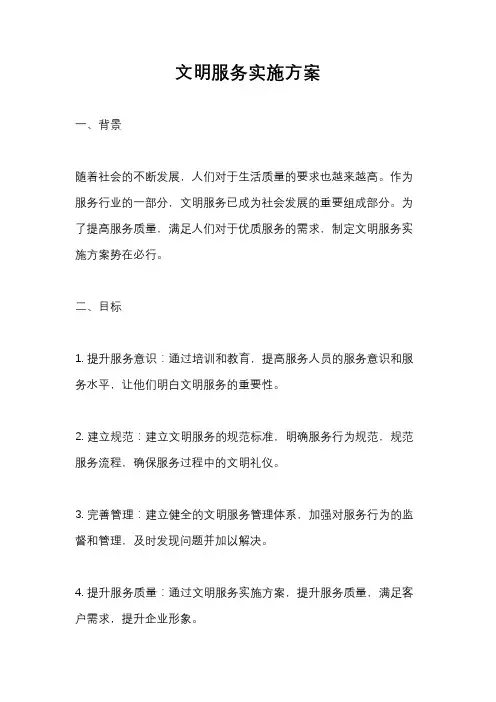 文明服务实施方案

一、背景

随着社会的不断发展，人们对于生活质量的要求也越来越高。作为服务行业的一部分，文明服务已成为社会发展的重要组成部分。为了提高服务质量，满足人们对于优质服务的需求，制定文明服务实施方案势在必行。

二、目标

1. 提升服务意识：通过培训和教育，提高服务人员的服务意识和服务水平，让他们明白文明服务的重要性。

2. 建立规范：建立文明服务的规范标准，明确服务行为规范，规范服务流程，确保服务过程中的文明礼仪。

3. 完善管理：建立健全的文明服务管理体系，加强对服务行为的监督和管理，及时发现问题并加以解决。

4. 提升服务质量：通过文明服务实施方案，提升服务质量，满足客户需求，提升企业形象。